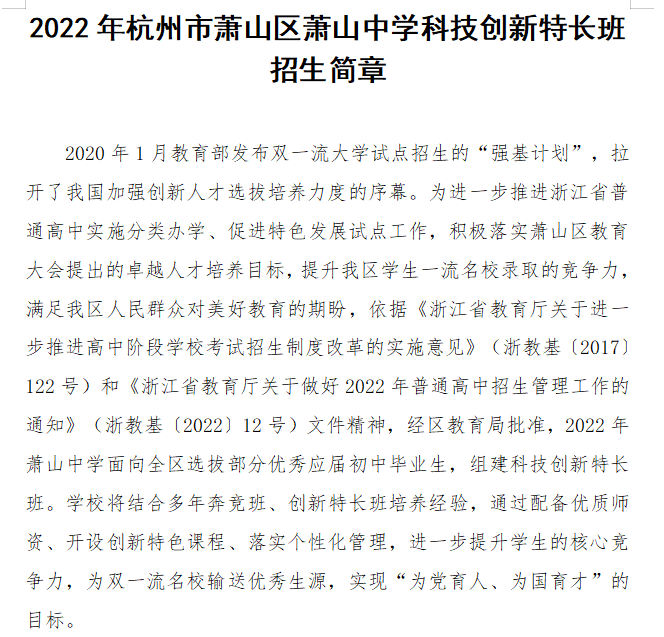 2022 年杭州市萧山区萧山中学科技创新特长班招生简章

2020 年 1 月教育部发布双一流大学试点招生的“强基计划”，拉开了我国加强创新人才选拔培养力度的序幕。为进一步推进浙江省普通高中实施分类办学、促进特色发展试点工作，积极落实萧山区教育大会提出的卓越人才培养目标，提升我区学生一流名校录取的竞争力，满足我区人民群众对美好教育的期盼，依据《浙江省教育厅关于进一步推进高中阶段学校考试招生制度改革的实施意见》（浙教基〔2017〕122 号）和《浙江省教育厅关于做好 2022 年普通高中招生管理工作的通知》（浙教基〔2022〕12 号）文件精神，经区教育局批准，2022 年萧山中学面向全区选拔部分优秀应届初中毕业生，组建科技创新特长班。学校将结合多年奔竞班、创新特长班培养经验，通过配备优质师资、开设创新特色课程、落实个性化管理，进一步提升学生的核心竞争力，为双一流名校输送优秀生源，实现“为党育人、为国育才”的目标。